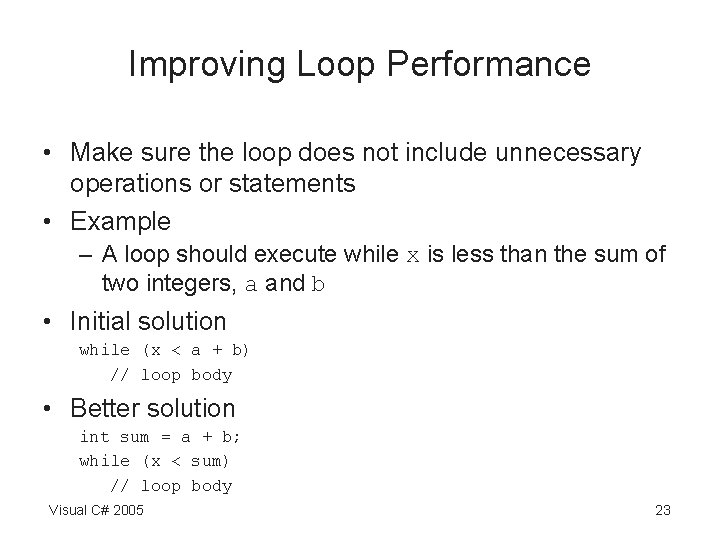 Improving Loop Performance

• Make sure the loop does not include unnecessary operations or statements

• Example
– A loop should execute while x is less than the sum of two integers, a and b

• Initial solution
while (x < a + b)
// loop body

• Better solution
int sum = a + b;
while (x < sum)
// loop body

Visual C# 2005

23